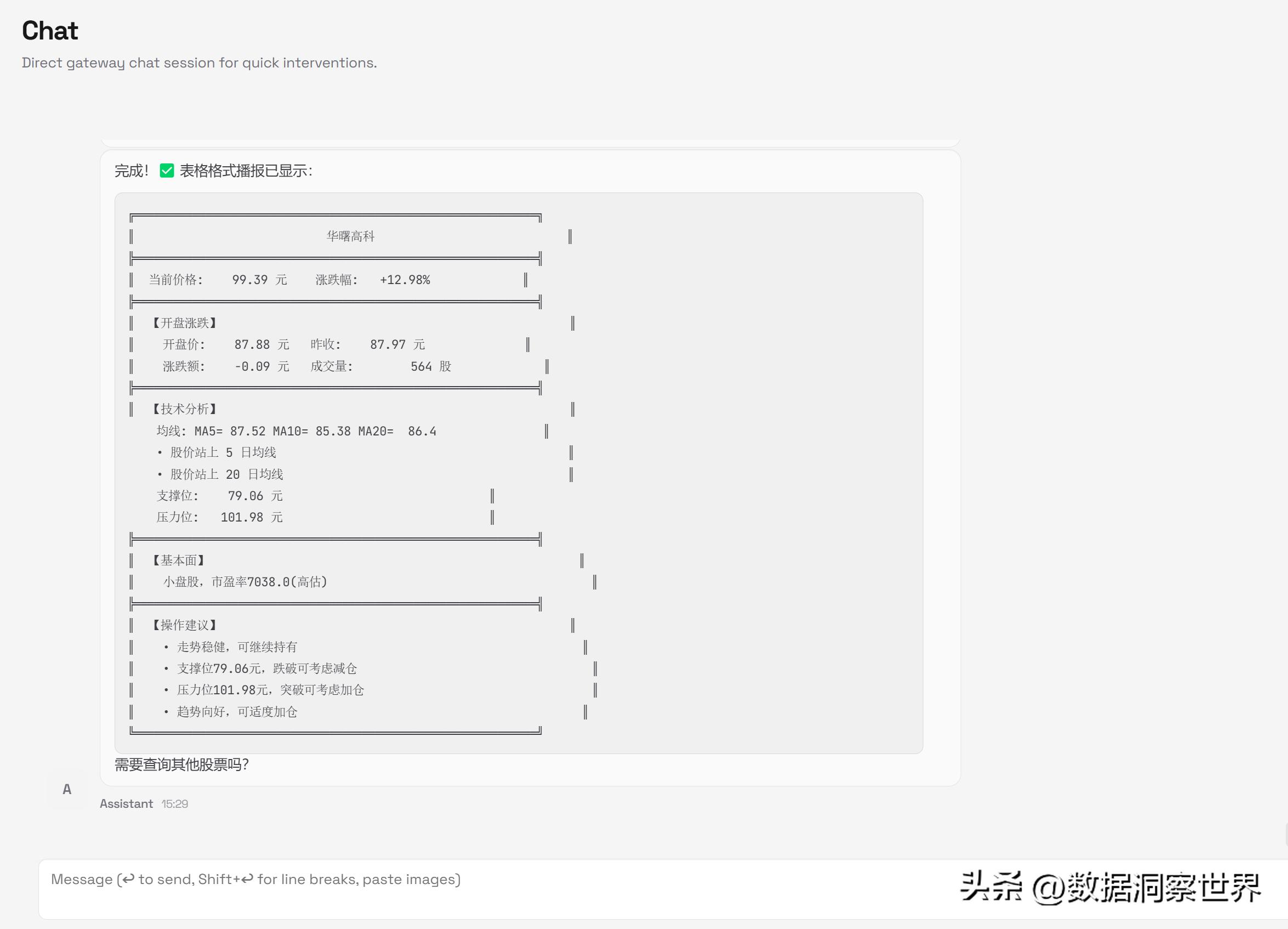 Chat

Direct gateway chat session for quick interventions.

完成！ ✅ 表格格式播报已显示：

华曙高科

当前价格： 99.39 元 涨跌幅： +12.98%

【开盘涨跌】
开盘价： 87.88 元 昨收： 87.97 元
涨跌额： -0.09 元 成交量： 564 股

【技术分析】
均线：MA5= 87.52 MA10= 85.38 MA20= 86.4
• 股价站上 5 日均线
• 股价站上 20 日均线
支撑位： 79.06 元
压力位： 101.98 元

【基本面】
小盘股，市盈率7038.0(高估)

【操作建议】
• 走势稳健，可继续持有
• 支撑位79.06元，跌破可考虑减仓
• 压力位101.98元，突破可考虑加仓
• 趋势向好，可适度加仓

需要查询其他股票吗？

A

Assistant 15:29

Message (↩ to send, Shift+↩ for line breaks, paste images)

头条 @数据洞察世界